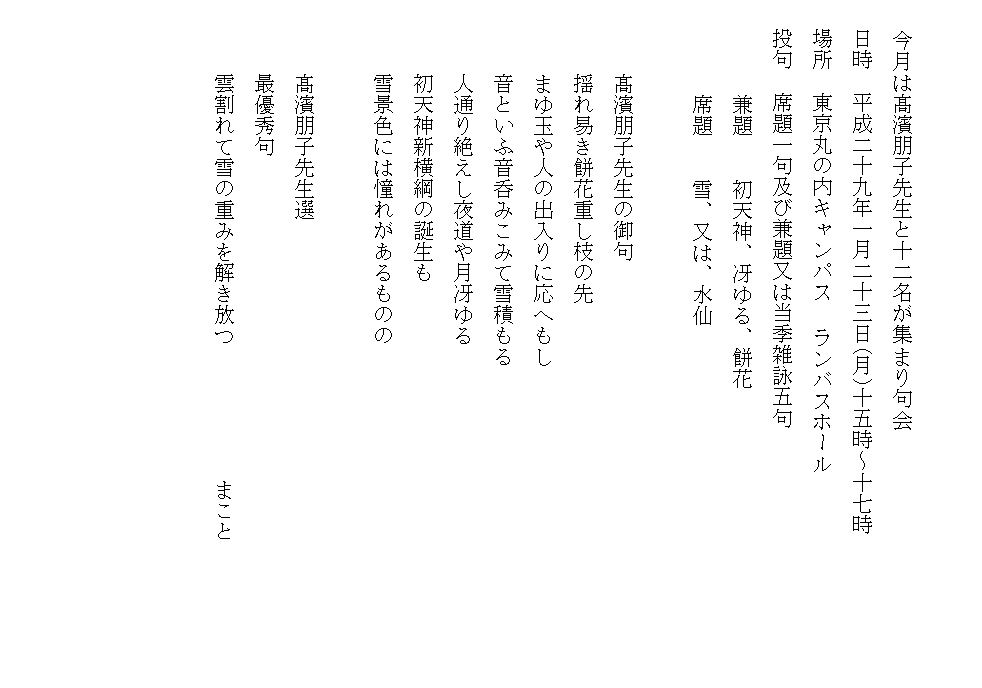 今月は髙濱朋子先生と十二名が集まり句会

日時　平成二十九年一月二十三日(月)十五時~十七時

場所　東京丸の内キャンパス　ランバスホール

投句　席題一句及び兼題又は当季雑詠五句

兼題　初天神、冴ゆる、餅花

席題　雪、又は、水仙

髙濱朋子先生の御句

揺れ易き餅花重し枝の先

まゆ玉や人の出入りに応へもし

音といふ音呑みこみて雪積もる

人通り絶えし夜道や月冴ゆる

初天神新横綱の誕生も

雪景色には憧れがあるものの

髙濱朋子先生選

最優秀句

雲割れて雪の重みを解き放つ　まこと